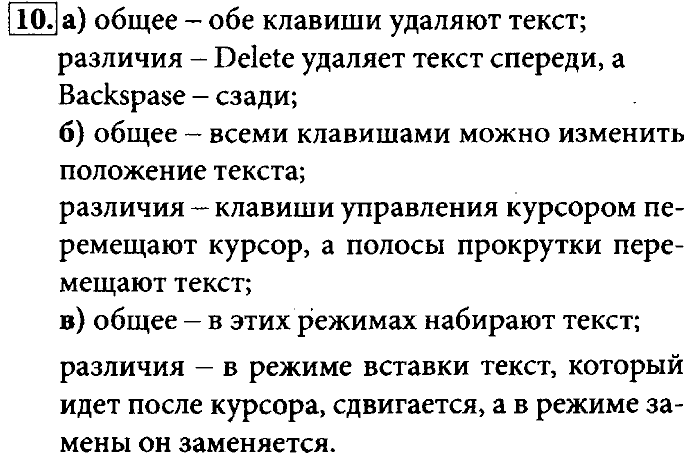 10. а) общее – обе клавиши удаляют текст;
различия – Delete удаляет текст спереди, а Backspase – сзади;
б) общее – всеми клавишами можно изменить положение текста;
различия – клавиши управления курсором перемещают курсор, а полосы прокрутки перемещают текст;
в) общее – в этих режимах набирают текст;
различия – в режиме вставки текст, который идет после курсора, сдвигается, а в режиме замены он заменяется.